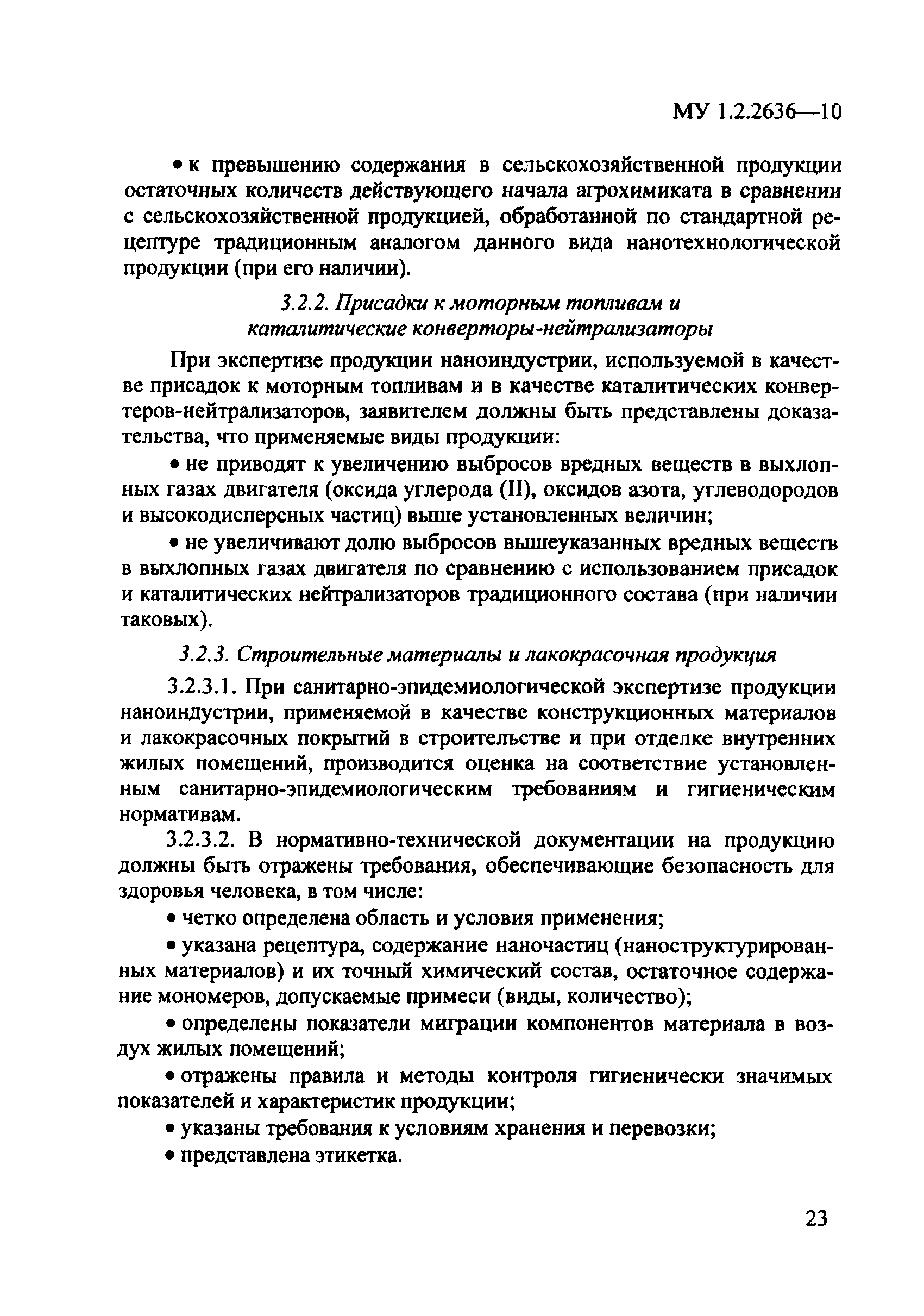 МУ 1.2.2636—10

• к превышению содержания в сельскохозяйственной продукции остаточных количеств действующего начала агрохимиката в сравнении с сельскохозяйственной продукцией, обработанной по стандартной рецептуре традиционным аналогом данного вида нанотехнологической продукции (при его наличии).

3.2.2. Присадки к моторным топливам и каталитические конверторы-нейтрализаторы

При экспертизе продукции наноиндустрии, используемой в качестве присадок к моторным топливам и в качестве каталитических конвертеров-нейтрализаторов, заявителем должны быть представлены доказательства, что применяемые виды продукции:

• не приводят к увеличению выбросов вредных веществ в выхлопных газах двигателя (оксида углерода (II), оксидов азота, углеводородов и высокодисперсных частиц) выше установленных величин;

• не увеличивают долю выбросов вышеуказанных вредных веществ в выхлопных газах двигателя по сравнению с использованием присадок и каталитических нейтрализаторов традиционного состава (при наличии таковых).

3.2.3. Строительные материалы и лакокрасочная продукция

3.2.3.1. При санитарно-эпидемиологической экспертизе продукции наноиндустрии, применяемой в качестве конструкционных материалов и лакокрасочных покрытий в строительстве и при отделке внутренних жилых помещений, производится оценка на соответствие установленным санитарно-эпидемиологическим требованиям и гигиеническим нормативам.

3.2.3.2. В нормативно-технической документации на продукцию должны быть отражены требования, обеспечивающие безопасность для здоровья человека, в том числе:

• четко определена область и условия применения;

• указана рецептура, содержание наночастиц (наноструктурированных материалов) и их точный химический состав, остаточное содержание мономеров, допускаемые примеси (виды, количество);

• определены показатели миграции компонентов материала в воздух жилых помещений;

• отражены правила и методы контроля гигиенически значимых показателей и характеристик продукции;

• указаны требования к условиям хранения и перевозки;

• представлена этикетка.

23